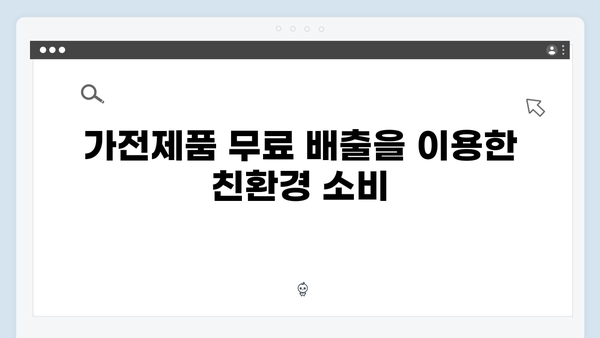 가전제품 무료 배출을 이용한 친환경 소비